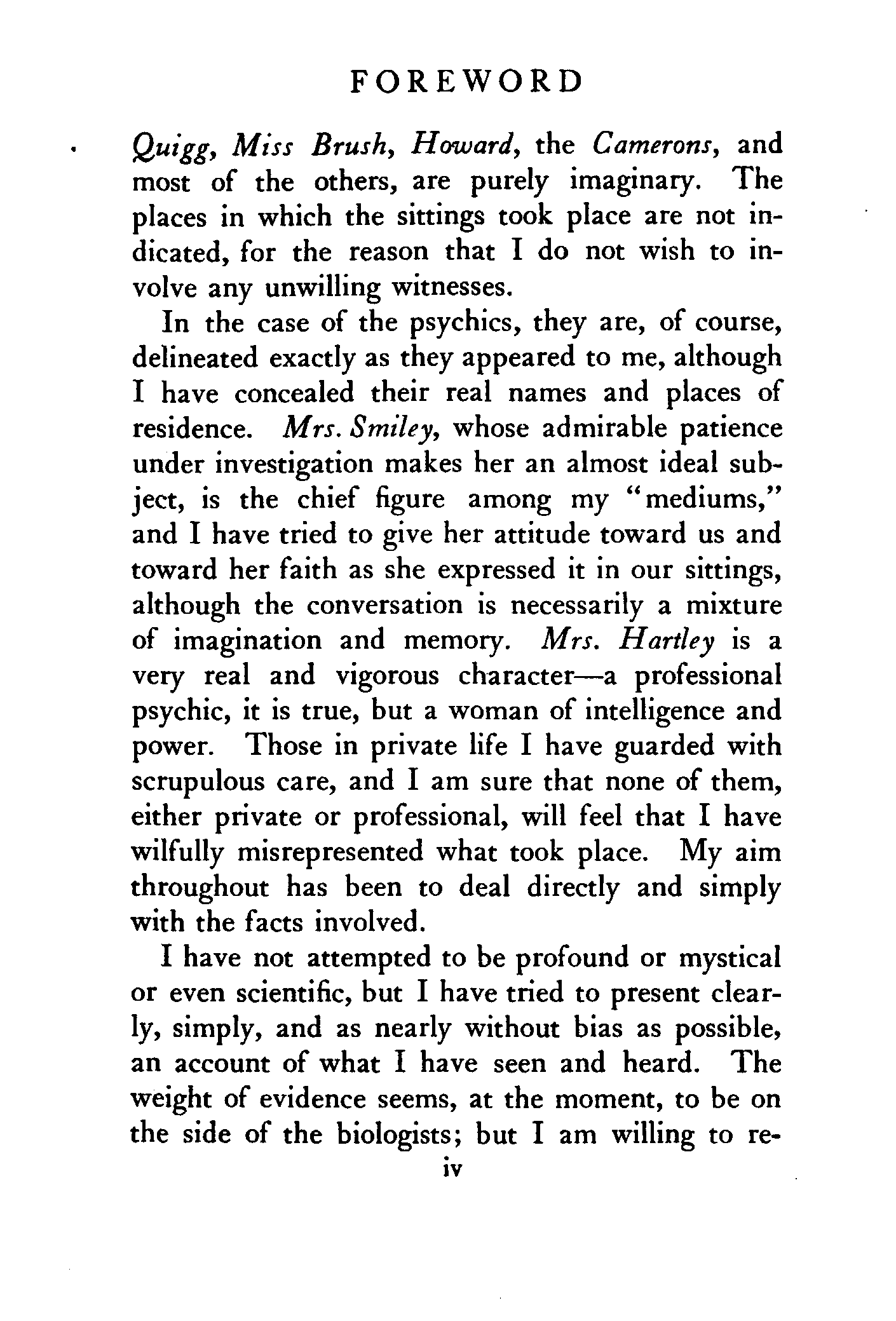 FOREWORD

Quigg, Miss Brush, Howard, the Camerons, and most of the others, are purely imaginary. The places in which the sittings took place are not indicated, for the reason that I do not wish to involve any unwilling witnesses.

In the case of the psychics, they are, of course, delineated exactly as they appeared to me, although I have concealed their real names and places of residence. Mrs. Smiley, whose admirable patience under investigation makes her an almost ideal subject, is the chief figure among my "mediums," and I have tried to give her attitude toward us and toward her faith as she expressed it in our sittings, although the conversation is necessarily a mixture of imagination and memory. Mrs. Hartley is a very real and vigorous character—a professional psychic, it is true, but a woman of intelligence and power. Those in private life I have guarded with scrupulous care, and I am sure that none of them, either private or professional, will feel that I have wilfully misrepresented what took place. My aim throughout has been to deal directly and simply with the facts involved.

I have not attempted to be profound or mystical or even scientific, but I have tried to present clearly, simply, and as nearly without bias as possible, an account of what I have seen and heard. The weight of evidence seems, at the moment, to be on the side of the biologists; but I am willing to re-

iv